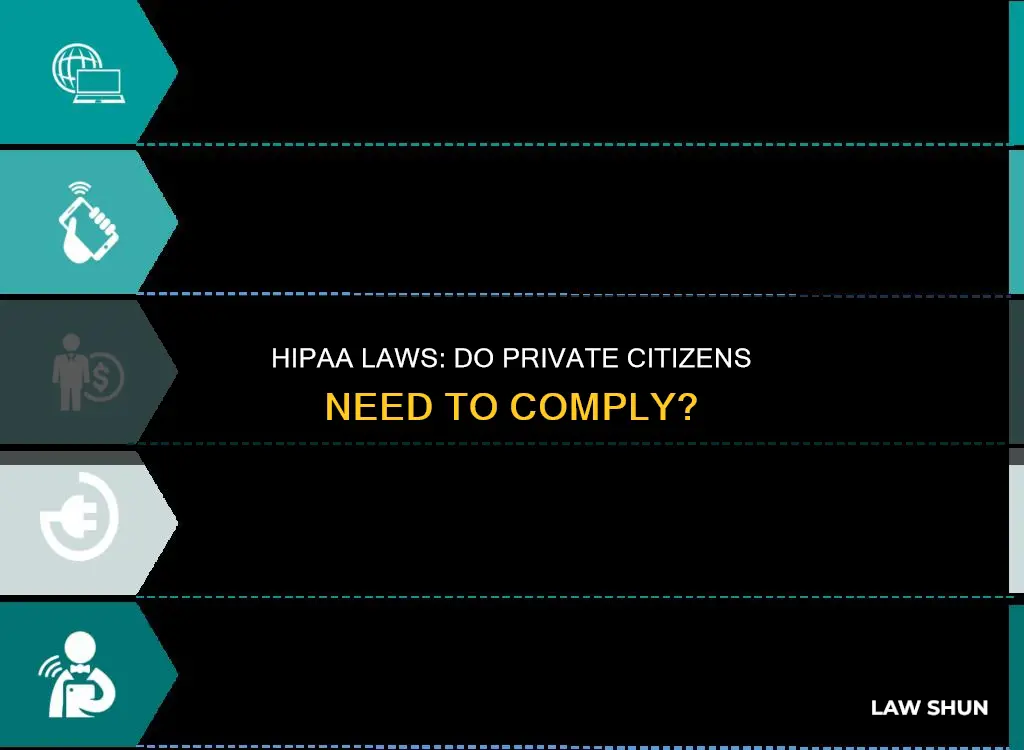 HIPAA LAWS: DO PRIVATE CITIZENS NEED TO COMPLY?

LAW SHUN